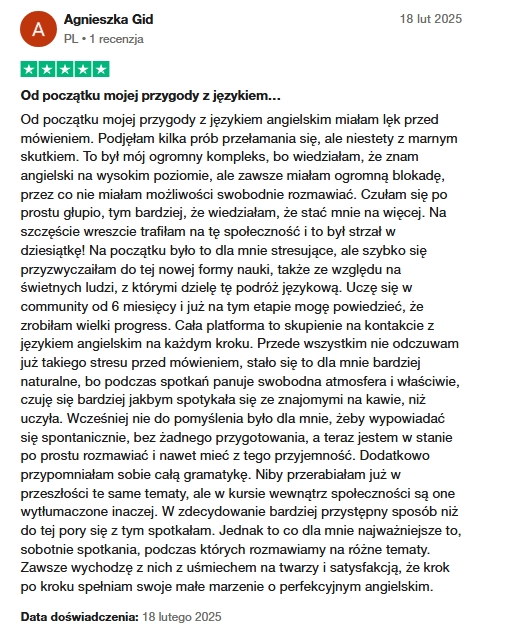 A

Agnieszka Gid
PL • 1 recenzja

18 lut 2025

Od początku mojej przygody z językiem...

Od początku mojej przygody z językiem angielskim miałam lęk przed mówieniem. Podjęłam kilka prób przełamania się, ale niestety z marnym skutkiem. To był mój ogromny kompleks, bo wiedziałam, że znam angielski na wysokim poziomie, ale zawsze miałam ogromną blokadę, przez co nie miałam możliwości swobodnie rozmawiać. Czułam się po prostu głupio, tym bardziej, że wiedziałam, że stać mnie na więcej. Na szczęście wreszcie trafiłam na tę społeczność i to był strzał w dziesiątkę! Na początku było to dla mnie stresujące, ale szybko się przyzwyczaiłam do tej nowej formy nauki, także ze względu na świetnych ludzi, z którymi dzielę tę podróż językową. Uczę się w community od 6 miesięcy i już na tym etapie mogę powiedzieć, że zrobiłam wielki progress. Cała platforma to skupienie na kontakcie z językiem angielskim na każdym kroku. Przede wszystkim nie odczuwam już takiego stresu przed mówieniem, stało się to dla mnie bardziej naturalne, bo podczas spotkań panuje swobodna atmosfera i właściwie, czuję się bardziej jakbym spotykała się ze znajomymi na kawie, niż uczyła. Wcześniej nie do pomyślenia było dla mnie, żeby wypowiadać się spontanicznie, bez żadnego przygotowania, a teraz jestem w stanie po prostu rozmawiać i nawet mieć z tego przyjemność. Dodatkowo przypomniałam sobie całą gramatykę. Niby przerabiałam już w przeszłości te same tematy, ale w kursie wewnątrz społeczności są one wytłumaczone inaczej. W zdecydowanie bardziej przystępny sposób niż do tej pory się z tym spotkałam. Jednak to co dla mnie najważniejsze to, sobotnie spotkania, podczas których rozmawiamy na różne tematy. Zawsze wychodzę z nich z uśmiechem na twarzy i satysfakcją, że krok po kroku spełniam swoje małe marzenie o perfekcyjnym angielskim.

Data doświadczenia: 18 lutego 2025